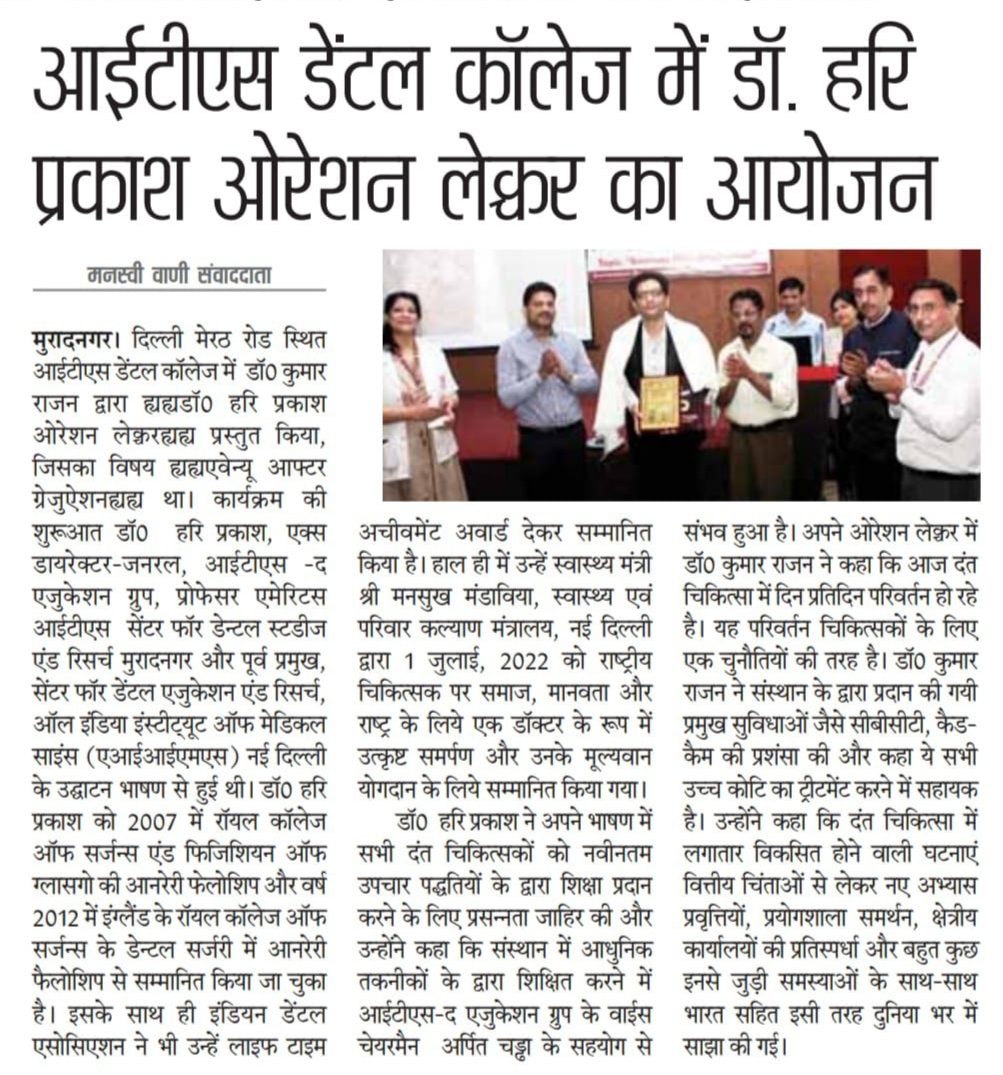 आईटीएस डेंटल कॉलेज में डॉ. हरि प्रकाश ओरेशन लेक्चर का आयोजन

मनस्वी वाणी संवाददाता

मुरादनगर। दिल्ली मेरठ रोड स्थित आईटीएस डेंटल कॉलेज में डॉ0 कुमार राजन द्वारा ह्यह्यडॉ0 हरि प्रकाश ओरेशन लेक्चरह्यह्य प्रस्तुत किया, जिसका विषय ह्यह्यएवेन्यू आफ्टर ग्रेजुऐशनह्यह्य था। कार्यक्रम की शुरूआत डॉ0 हरि प्रकाश, एक्स डायरेक्टर-जनरल, आईटीएस -द एजुकेशन ग्रुप, प्रोफेसर एमेरिटस आईटीएस सेंटर फॉर डेन्टल स्टडीज एंड रिसर्च मुरादनगर और पूर्व प्रमुख, सेंटर फॉर डेंटल एजुकेशन एंड रिसर्च, ऑल इंडिया इंस्टीट्यूट ऑफ मेडिकल साइंस (एआईआईएमएस) नई दिल्ली के उद्घाटन भाषण से हुई थी। डॉ0 हरि प्रकाश को 2007 में रॉयल कॉलेज ऑफ सर्जन्स एंड फिजिशियन ऑफ ग्लासगो की आनरेरी फेलोशिप और वर्ष 2012 में इंग्लैंड के रॉयल कॉलेज ऑफ सर्जन्स के डेन्टल सर्जरी में आनरेरी फैलोशिप से सम्मानित किया जा चुका है। इसके साथ ही इंडियन डेंटल एसोसिएशन ने भी उन्हें लाइफ टाइम अचीवमेंट अवार्ड देकर सम्मानित किया है। हाल ही में उन्हें स्वास्थ्य मंत्री श्री मनसुख मंडाविया, स्वास्थ्य एवं परिवार कल्याण मंत्रालय, नई दिल्ली द्वारा 1 जुलाई, 2022 को राष्ट्रीय चिकित्सक पर समाज, मानवता और राष्ट्र के लिये एक डॉक्टर के रूप में उत्कृष्ट समर्पण और उनके मूल्यवान योगदान के लिये सम्मानित किया गया।

डॉ0 हरि प्रकाश ने अपने भाषण में सभी दंत चिकित्सकों को नवीनतम उपचार पद्धतियों के द्वारा शिक्षा प्रदान करने के लिए प्रसन्नता जाहिर की और उन्होंने कहा कि संस्थान में आधुनिक तकनीकों के द्वारा शिक्षित करने में आईटीएस-द एजुकेशन ग्रुप के वाईस चेयरमैन अर्पित चड्ढा के सहयोग से संभव हुआ है। अपने ओरेशन लेक्चर में डॉ0 कुमार राजन ने कहा कि आज दंत चिकित्सा में दिन प्रतिदिन परिवर्तन हो रहे है। यह परिवर्तन चिकित्सकों के लिए एक चुनौतियों की तरह है। डॉ0 कुमार राजन ने संस्थान के द्वारा प्रदान की गयी प्रमुख सुविधाओं जैसे सीबीसीटी, कैड-कैम की प्रशंसा की और कहा ये सभी उच्च कोटि का ट्रीटमेंट करने में सहायक है। उन्होंने कहा कि दंत चिकित्सा में लगातार विकसित होने वाली घटनाएं वित्तीय चिंताओं से लेकर नए अभ्यास प्रवृत्तियों, प्रयोगशाला समर्थन, क्षेत्रीय कार्यालयों की प्रतिस्पर्धा और बहुत कुछ इनसे जुड़ी समस्याओं के साथ-साथ भारत सहित इसी तरह दुनिया भर में साझा की गई।